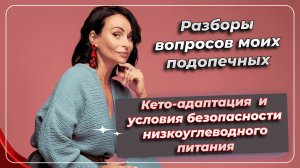 Разборы вопросов моих подопечных

Кето-адаптация и условия безопасности низкоуглеводного питания